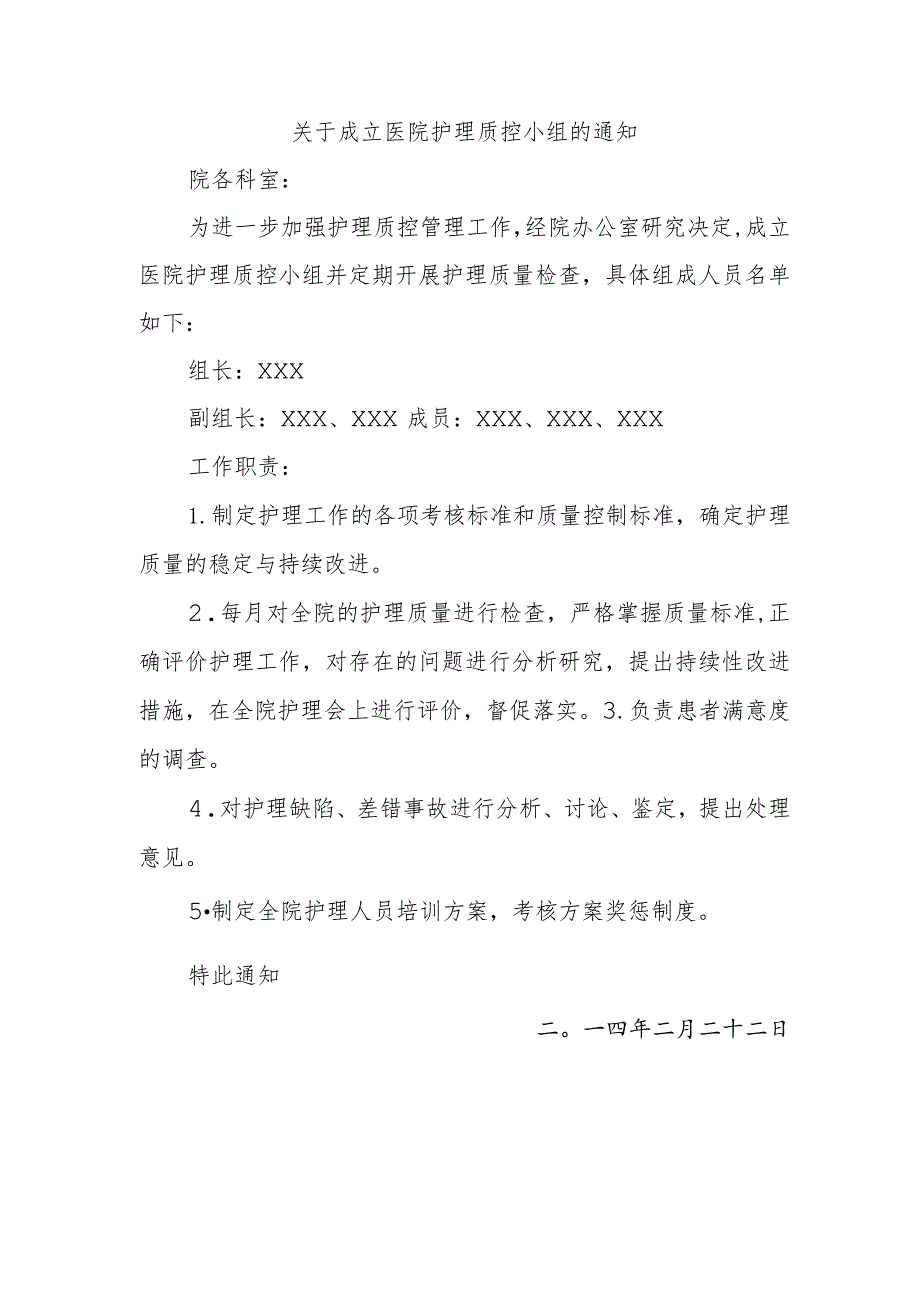 关于成立医院护理质控小组的通知

院各科室：

为进一步加强护理质控管理工作，经院办公室研究决定，成立医院护理质控小组并定期开展护理质量检查，具体组成人员名单如下：

组长：XXX

副组长：XXX、XXX 成员：XXX、XXX、XXX

工作职责：

1.制定护理工作的各项考核标准和质量控制标准，确定护理质量的稳定与持续改进。

2.每月对全院的护理质量进行检查，严格掌握质量标准，正确评价护理工作，对存在的问题进行分析研究，提出持续性改进措施，在全院护理会上进行评价，督促落实。3.负责患者满意度的调查。

4.对护理缺陷、差错事故进行分析、讨论、鉴定，提出处理意见。

5•制定全院护理人员培训方案，考核方案奖惩制度。

特此通知

二。一四年二月二十二日